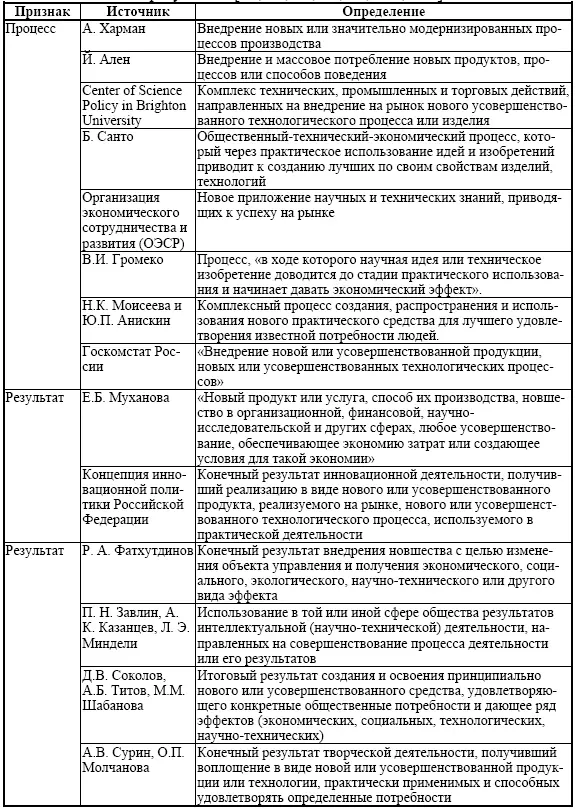 | Признак | Источник | Определение |
|---|---|---|
| Процесс | А. Харман | Внедрение новых или значительно модернизированных процессов производства |
| | Й. Ален | Внедрение и массовое потребление новых продуктов, процессов или способов поведения |
| | Center of Science Policy in Brighton University | Комплекс технических, промышленных и торговых действий, направленных на внедрение на рынок нового усовершенствованного технологического процесса или изделия |
| | Б. Санто | Общественный-технический-экономический процесс, который через практическое использование идей и изобретений приводит к созданию лучших по своим свойствам изделий, технологий |
| | Организация экономического сотрудничества и развития (ОЭСР) | Новое приложение научных и технических знаний, приводящих к успеху на рынке |
| | В.И. Громеко | Процесс, «в ходе которого научная идея или техническое изобретение доводится до стадии практического использования и начинает давать экономический эффект». |
| | Н.К. Моисеева и Ю.П. Анискин | Комплексный процесс создания, распространения и использования нового практического средства для лучшего удовлетворения известной потребности людей. |
| | Госкомстат России | «Внедрение новой или усовершенствованной продукции, новых или усовершенствованных технологических процессов» |
| Результат | Е.Б. Муханова | «Новый продукт или услуга, способ их производства, новшество в организационной, финансовой, научно-исследовательской и других сферах, любое усовершенствование, обеспечивающее экономию затрат или создающее условия для такой экономии» |
| | Концепция инновационной политики Российской Федерации | Конечный результат инновационной деятельности, получивший реализацию в виде нового или усовершенствованного продукта, реализуемого на рынке, нового или усовершенствованного технологического процесса, используемого в практической деятельности |
| Результат | Р. А. Фатхутдинов | Конечный результат внедрения новшества с целью изменения объекта управления и получения экономического, социального, экологического, научно-технического или другого вида эффекта |
| | П. Н. Завлин, А. К. Казанцев, Л. Э. Миндели | Использование в той или иной сфере общества результатов интеллектуальной (научно-технической) деятельности, направленных на совершенствование процесса деятельности или его результатов |
| | Д.В. Соколов, А.Б. Титов, М.М. Шабанова | Итоговый результат создания и освоения принципиально нового или усовершенствованного средства, удовлетворяющего конкретные общественные потребности и дающее ряд эффектов (экономических, социальных, технологических, научно-технических) |
| | А.В. Сурин, О.П. Молчанова | Конечный результат творческой деятельности, получивший воплощение в виде новой или усовершенствованной продукции или технологии, практически применимых и способных удовлетворять определенные потребности |